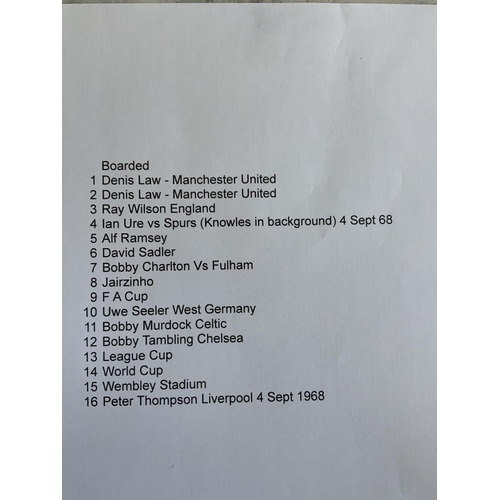 Boarded
1 Denis Law - Manchester United
2 Denis Law - Manchester United
3 Ray Wilson England
4 Ian Ure vs Spurs (Knowles in background) 4 Sept 68
5 Alf Ramsey
6 David Sadler
7 Bobby Charlton Vs Fulham
8 Jairzinho
9 F A Cup
10 Uwe Seeler West Germany
11 Bobby Murdock Celtic
12 Bobby Tambling Chelsea
13 League Cup
14 World Cup
15 Wembley Stadium
16 Peter Thompson Liverpool 4 Sept 1968